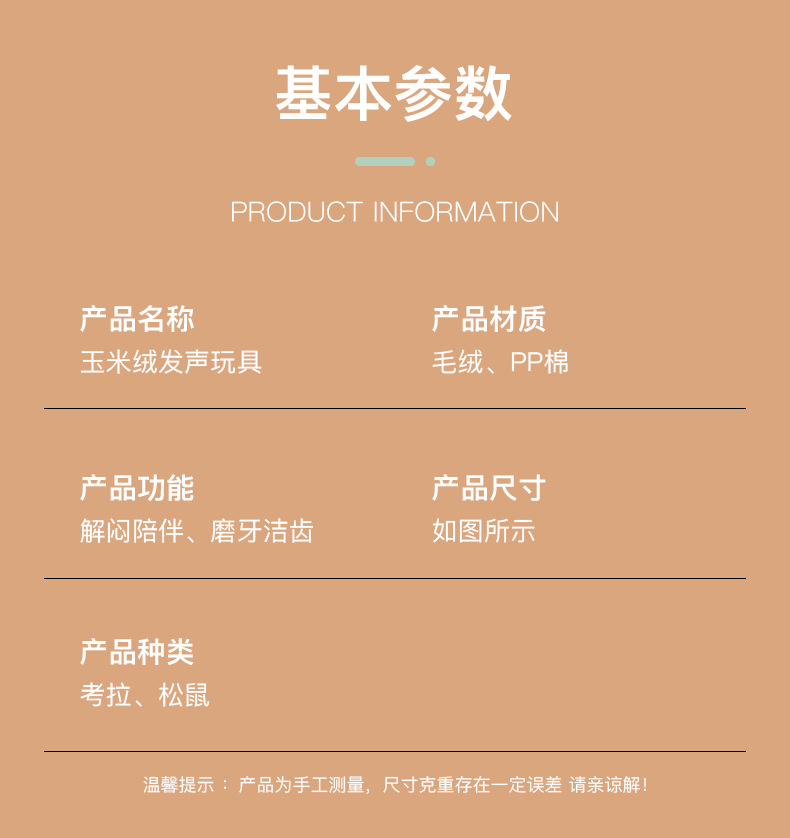 基本参数

PRODUCT INFORMATION

产品名称
玉米绒发声玩具

产品材质
毛绒、PP棉

产品功能
解闷陪伴、磨牙洁齿

产品尺寸
如图所示

产品种类
考拉、松鼠

温馨提示：产品为手工测量，尺寸克重存在一定误差 请亲谅解！